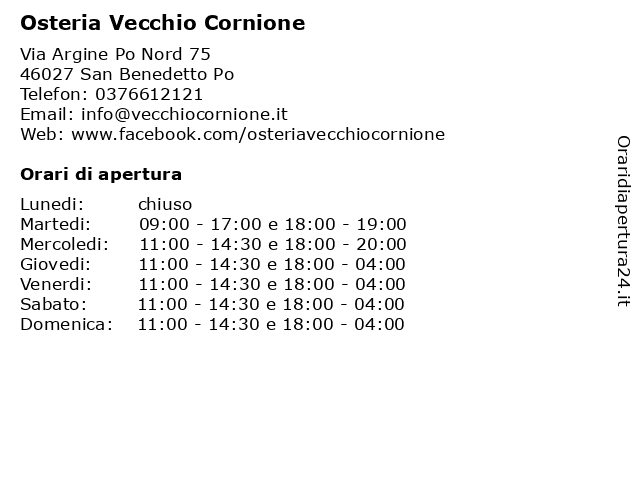 Osteria Vecchio Cornione

Via Argine Po Nord 75
46027 San Benedetto Po
Telefon: 0376612121
Email: info@vecchiocornione.it
Web: www.facebook.com/osteriavecchiocornione

Orari di apertura

| | |
|---|---|
| Lunedi: | chiuso |
| Martedi: | 09:00 - 17:00 e 18:00 - 19:00 |
| Mercoledi: | 11:00 - 14:30 e 18:00 - 20:00 |
| Giovedi: | 11:00 - 14:30 e 18:00 - 04:00 |
| Venerdi: | 11:00 - 14:30 e 18:00 - 04:00 |
| Sabato: | 11:00 - 14:30 e 18:00 - 04:00 |
| Domenica: | 11:00 - 14:30 e 18:00 - 04:00 |

Oraridiapertura24.it